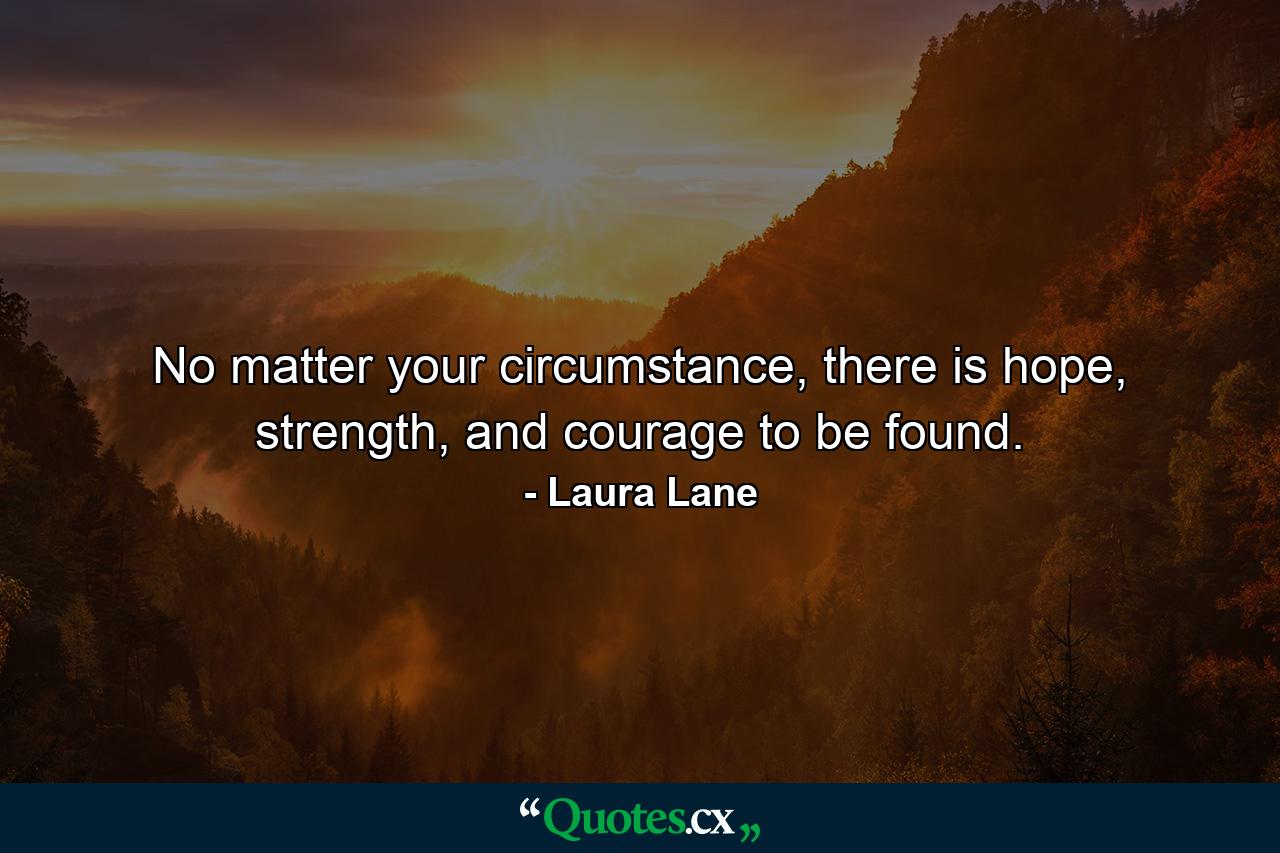 No matter your circumstance, there is hope, strength, and courage to be found.
- Laura Lane

“Quotes.cx„